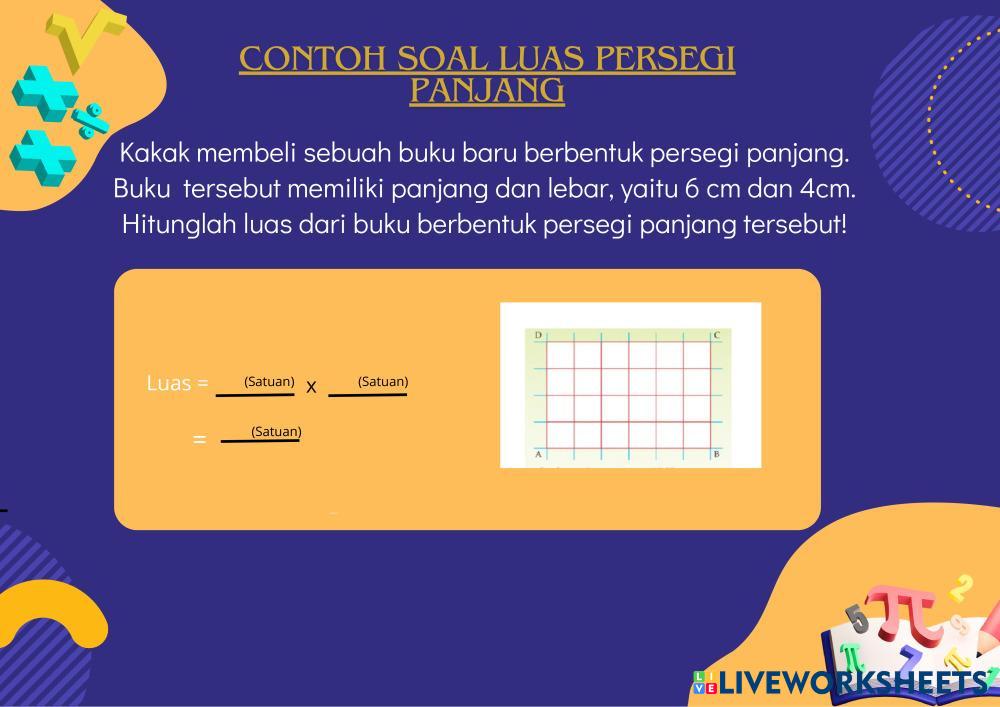 CONTOH SOAL LUAS PERSEGI PANJANG

Kakak membeli sebuah buku baru berbentuk persegi panjang. Buku tersebut memiliki panjang dan lebar, yaitu 6 cm dan 4cm. Hitunglah luas dari buku berbentuk persegi panjang tersebut!

Luas = ____ (Satuan) x ____ (Satuan)
= ____ (Satuan)

D
C
A
B

LIVEWORKSHEETS